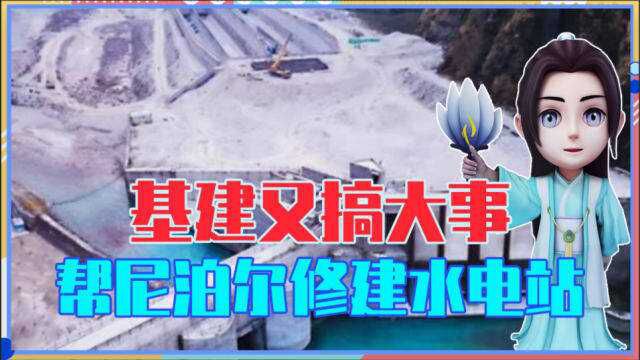 基建又搞大事
帮尼泊尔修建水电站